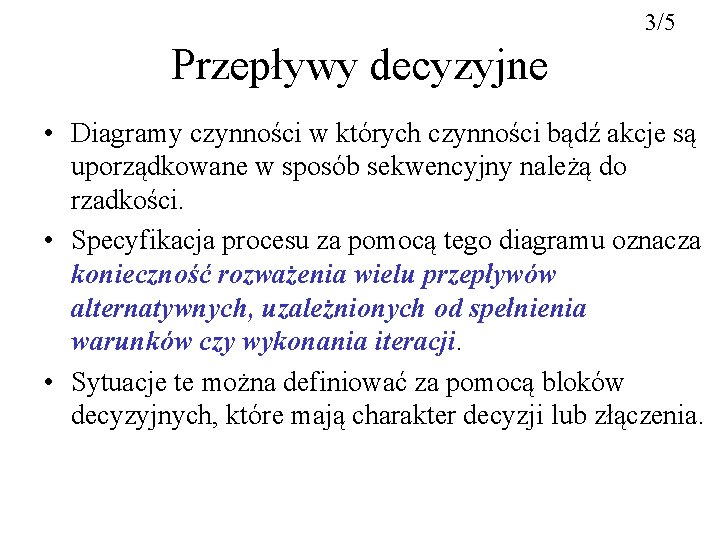 3/5

Przepływy decyzyjne

• Diagramy czynności w których czynności bądź akcje są uporządkowane w sposób sekwencyjny należą do rzadkości.

• Specyfikacja procesu za pomocą tego diagramu oznacza konieczność rozważenia wielu przepływów alternatywnych, uzależnionych od spełnienia warunków czy wykonania iteracji.

• Sytuacje te można definiować za pomocą bloków decyzyjnych, które mają charakter decyzji lub złączenia.